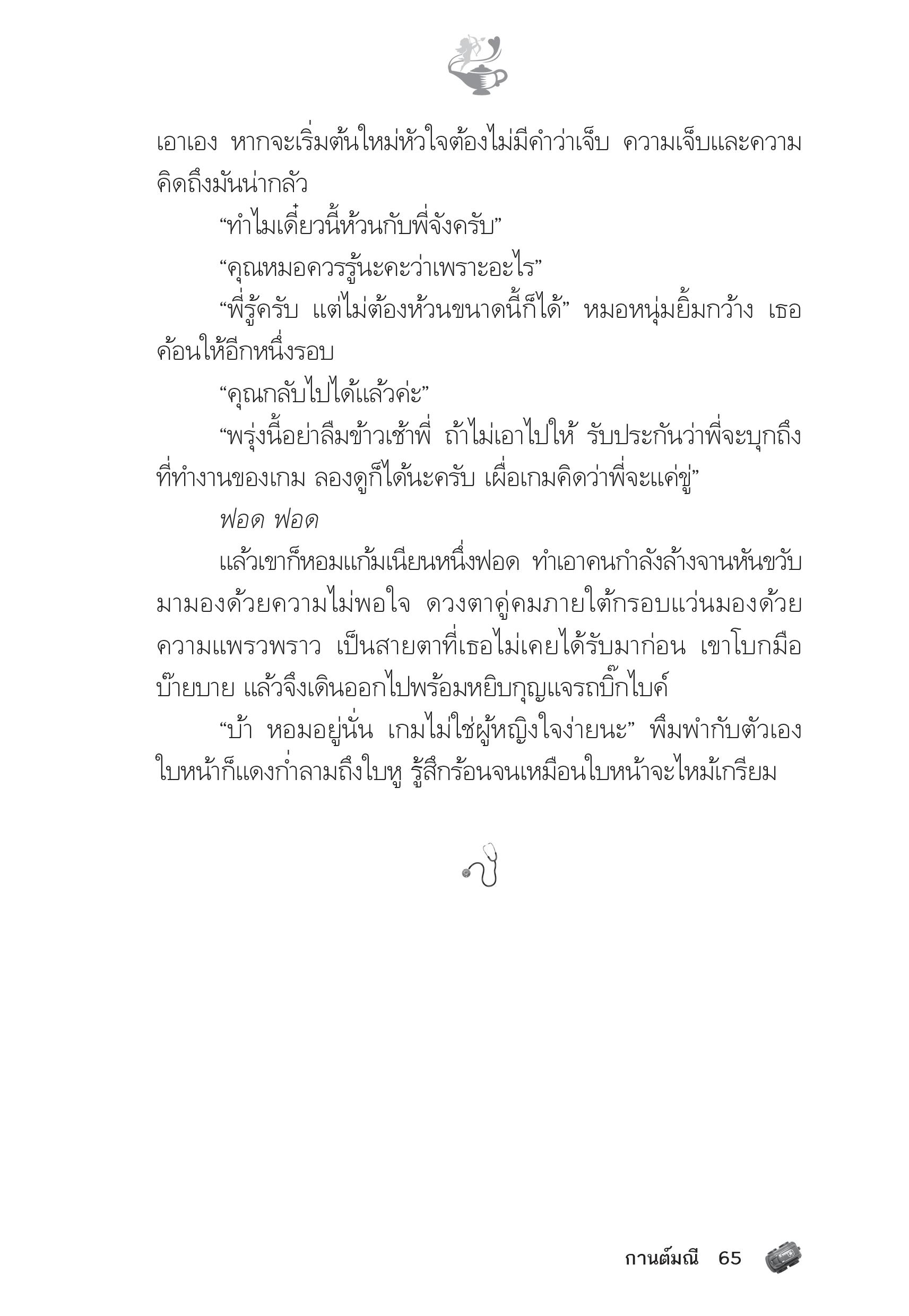 เอาเอง หากจะเริ่มต้นใหม่หัวใจต้องไม่มีคำว่าเจ็บ ความเจ็บและความคิดถึงมันน่ากลัว

“ทำไมเดี๋ยวนี้ห้วนกับพี่จังครับ”

“คุณหมอควรรู้นะคะว่าเพราะอะไร”

“พี่รู้ครับ แต่ไม่ต้องห้วนขนาดนี้ก็ได้” หมอหนุ่มยิ้มกว้าง เธอค้อนให้อีกหนึ่งรอบ

“คุณกลับไปได้แล้วค่ะ”

“พรุ่งนี้อย่าลืมข้าวเช้าพี่ ถ้าไม่เอาไปให้ รับประกันว่าพี่จะบุกถึงที่ทำงานของเกม ลองดูก็ได้นะครับ เผื่อเกมคิดว่าพี่จะแค่ขู่”

ฟอด ฟอด

แล้วเขาก็หอมแก้มเนียนหนึ่งฟอด ทำเอาคนกำลังล้างจานหันขวับมามองด้วยความไม่พอใจ ดวงตาคู่คมภายใต้กรอบแว่นมองด้วยความแพรวพราว เป็นสายตาที่เธอไม่เคยได้รับมาก่อน เขาโบกมือบ๊ายบาย แล้วจึงเดินออกไปพร้อมหยิบกุญแจรถบิ๊กไบค์

“บ้า หอมอยู่นั่น เกมไม่ใช่ผู้หญิงใจง่ายนะ” พึมพำกับตัวเอง ใบหน้าก็แดงก่ำลามถึงใบหู รู้สึกร้อนจนเหมือนใบหน้าจะไหม้เกรียม

กานต์มณี 65